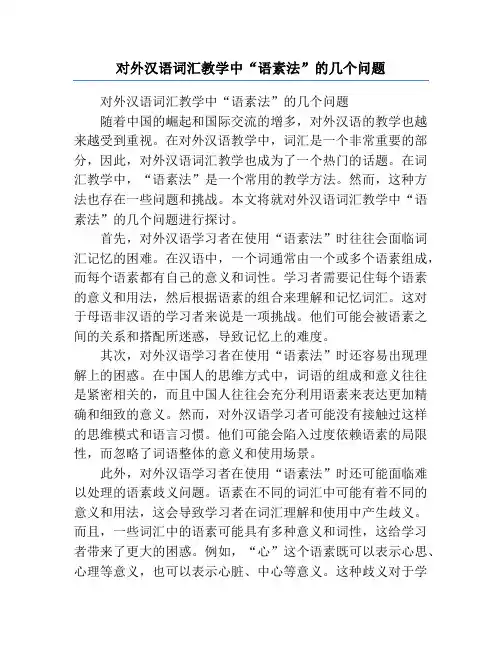 对外汉语词汇教学中“语素法”的几个问题

对外汉语词汇教学中“语素法”的几个问题

随着中国的崛起和国际交流的增多，对外汉语的教学也越来越受到重视。在对外汉语教学中，词汇是一个非常重要的部分，因此，对外汉语词汇教学也成为了一个热门的话题。在词汇教学中，“语素法”是一个常用的教学方法。然而，这种方法也存在一些问题和挑战。本文将就对外汉语词汇教学中“语素法”的几个问题进行探讨。

首先，对外汉语学习者在使用“语素法”时往往会面临词汇记忆的困难。在汉语中，一个词通常由一个或多个语素组成，而每个语素都有自己的意义和词性。学习者需要记住每个语素的意义和用法，然后根据语素的组合来理解和记忆词汇。这对于母语非汉语的学习者来说是一项挑战。他们可能会被语素之间的关系和搭配所迷惑，导致记忆上的难度。

其次，对外汉语学习者在使用“语素法”时还容易出现理解上的困惑。在中国人的思维方式中，词语的组成和意义往往是紧密相关的，而且中国人往往会充分利用语素来表达更加精确和细致的意义。然而，对外汉语学习者可能没有接触过这样的思维模式和语言习惯。他们可能会陷入过度依赖语素的局限性，而忽略了词语整体的意义和使用场景。

此外，对外汉语学习者在使用“语素法”时还可能面临难以处理的语素歧义问题。语素在不同的词汇中可能有着不同的意义和用法，这会导致学习者在词汇理解和使用中产生歧义。而且，一些词汇中的语素可能具有多种意义和词性，这给学习者带来了更大的困惑。例如，“心”这个语素既可以表示心思、心理等意义，也可以表示心脏、中心等意义。这种歧义对于学